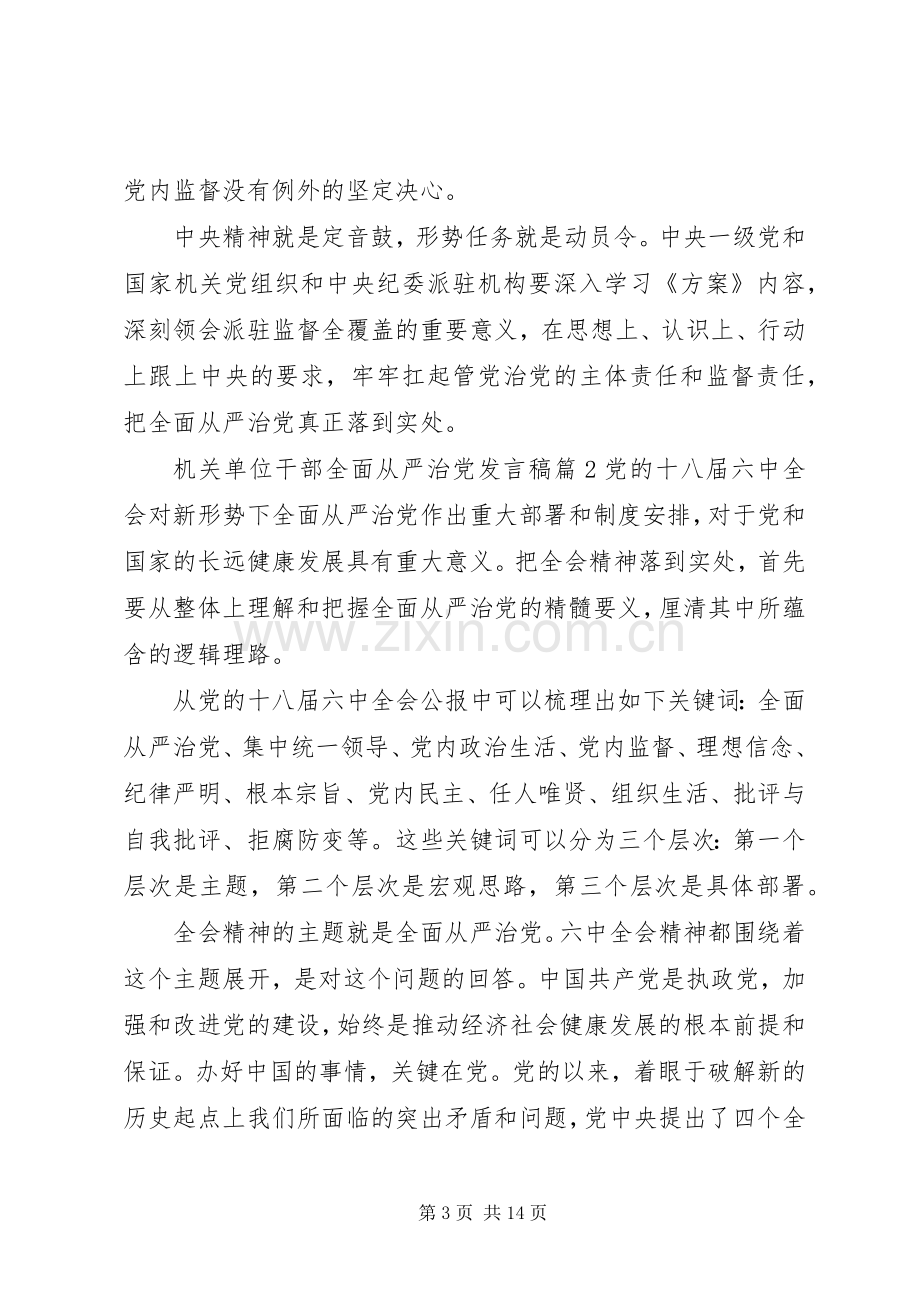 党内监督没有例外的坚定决心。

中央精神就是定音鼓，形势任务就是动员令。中央一级党和国家机关党组织和中央纪委派驻机构要深入学习《方案》内容，深刻领会派驻监督全覆盖的重要意义，在思想上、认识上、行动上跟上中央的要求，牢牢扛起管党治党的主体责任和监督责任，把全面从严治党真正落到实处。

机关单位干部全面从严治党发言稿篇2党的十八届六中全会对新形势下全面从严治党作出重大部署和制度安排，对于党和国家的长远健康发展具有重大意义。把全会精神落到实处，首先要从整体上理解和把握全面从严治党的精髓要义，厘清其中所蕴含的逻辑理路。

从党的十八届六中全会公报中可以梳理出如下关键词：全面从严治党、集中统一领导、党内政治生活、党内监督、理想信念、纪律严明、根本宗旨、党内民主、任人唯贤、组织生活、批评与自我批评、拒腐防变等。这些关键词可以分为三个层次：第一个层次是主题，第二个层次是宏观思路，第三个层次是具体部署。

全会精神的主题就是全面从严治党。六中全会精神都围绕着这个主题展开，是对这个问题的回答。中国共产党是执政党，加强和改进党的建设，始终是推动经济社会健康发展的根本前提和保证。办好中国的事情，关键在党。党的以来，着眼于破解新的历史起点上我们所面临的突出矛盾和问题，党中央提出了四个全

第3页 共14页

www.zixin.com.cn